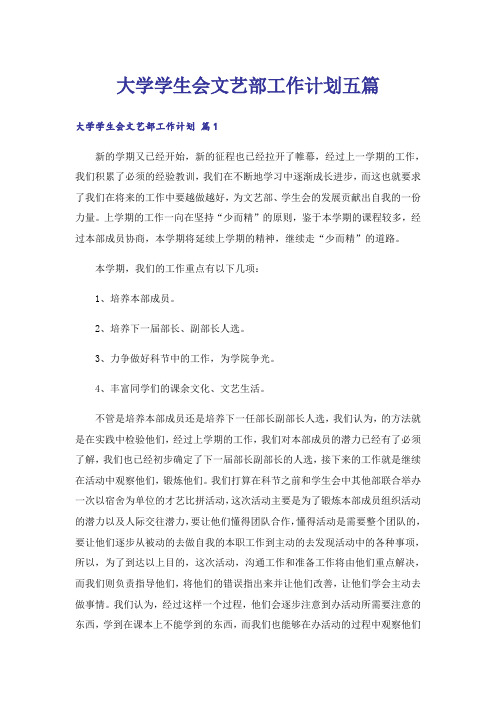 大学学生会文艺部工作计划五篇

大学学生会文艺部工作计划 篇1

新的学期又已经开始，新的征程也已经拉开了帷幕，经过上一学期的工作，我们积累了必须的经验教训，我们在不断地学习中逐渐成长进步，而这也就要求了我们在将来的工作中要越做越好，为文艺部、学生会的发展贡献出自我的一份力量。上学期的工作一向在坚持“少而精”的原则，鉴于本学期的课程较多，经过本部成员协商，本学期将延续上学期的精神，继续走“少而精”的道路。

本学期，我们的工作重点有以下几项：

1、培养本部成员。

2、培养下一届部长、副部长人选。

3、力争做好科节中的工作，为学院争光。

4、丰富同学们的课余文化、文艺生活。

不管是培养本部成员还是培养下一任部长副部长人选，我们认为，的方法就是在实践中检验他们，经过上学期的工作，我们对本部成员的潜力已经有了必须了解，我们也已经初步确定了下一届部长副部长的人选，接下来的工作就是继续在活动中观察他们，锻炼他们。我们打算在科节之前和学生会中其他部联合举办一次以宿舍为单位的才艺比拼活动，这次活动主要是为了锻炼本部成员组织活动的潜力以及人际交往潜力，要让他们懂得团队合作，懂得活动是需要整个团队的，要让他们逐步从被动的去做自我的本职工作到主动的去发现活动中的各种事项，所以，为了到达以上目的，这次活动，沟通工作和准备工作将由他们重点解决，而我们则负责指导他们，将他们的错误指出来并让他们改善，让他们学会主动去做事情。我们认为，经过这样一个过程，他们会逐步注意到办活动所需要注意的东西，学到在课本上不能学到的东西，而我们也能够在办活动的过程中观察他们